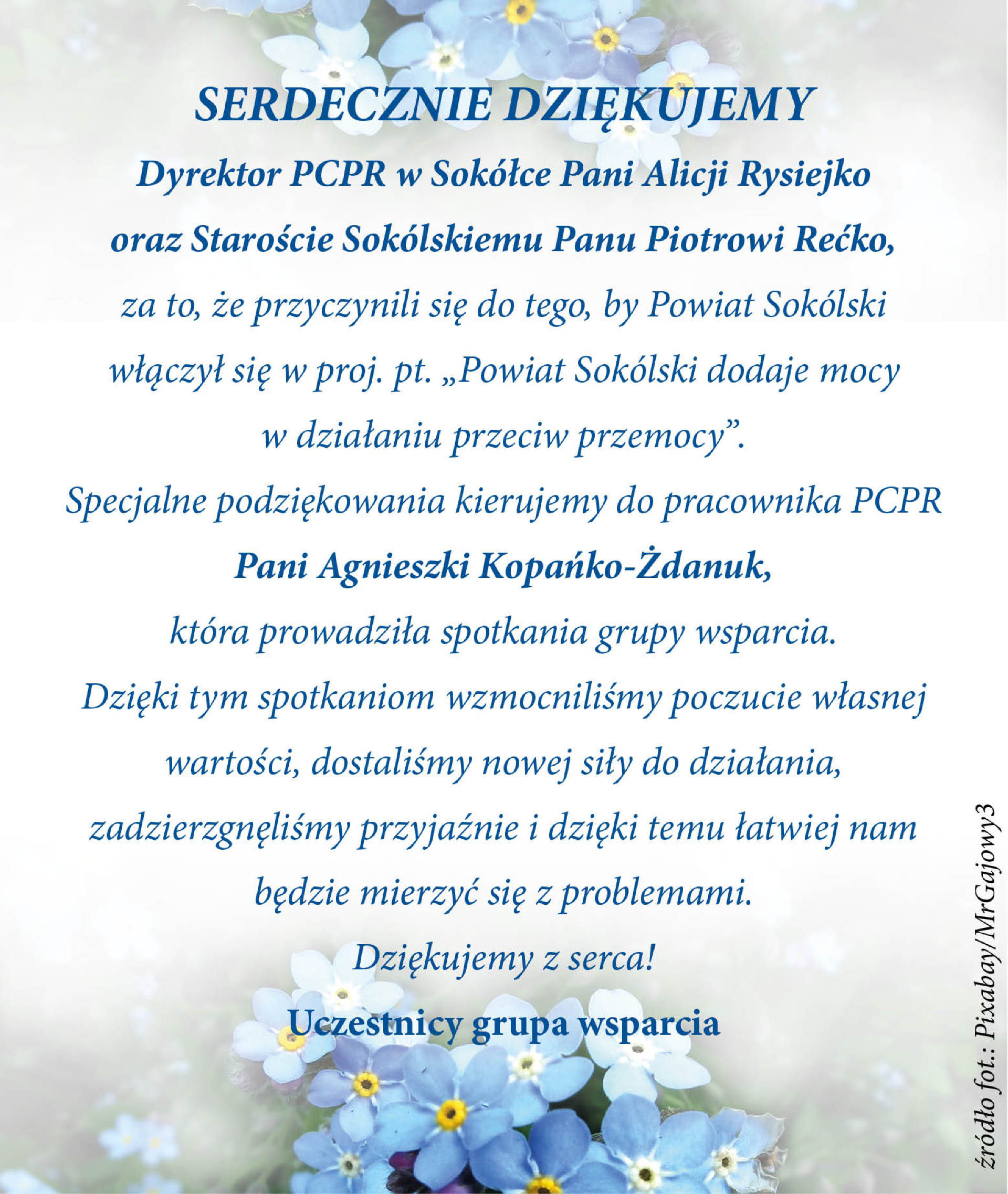 SERDECZNIE DZIĘKUJEMY

Dyrektor PCPR w Sokółce Pani Alicji Rysiejko oraz Staroście Sokólskiemu Panu Piotrowi Rećko,

za to, że przyczynili się do tego, by Powiat Sokólski włączył się w proj. pt. „Powiat Sokólski dodaje mocy w działaniu przeciw przemocy”.

Specjalne podziękowania kierujemy do pracownika PCPR

Pani Agnieszki Kopańko-Żdanuk,

która prowadziła spotkania grupy wsparcia.

Dzięki tym spotkaniom wzmocniliśmy poczucie własnej wartości, dostaliśmy nowej siły do działania, zadzierzgnęliśmy przyjaźnie i dzięki temu łatwiej nam będzie mierzyć się z problemami.

Dziękujemy z serca!

Uczestnicy grupa wsparcia

źródło fot.: Pixabay/MrGajowy3